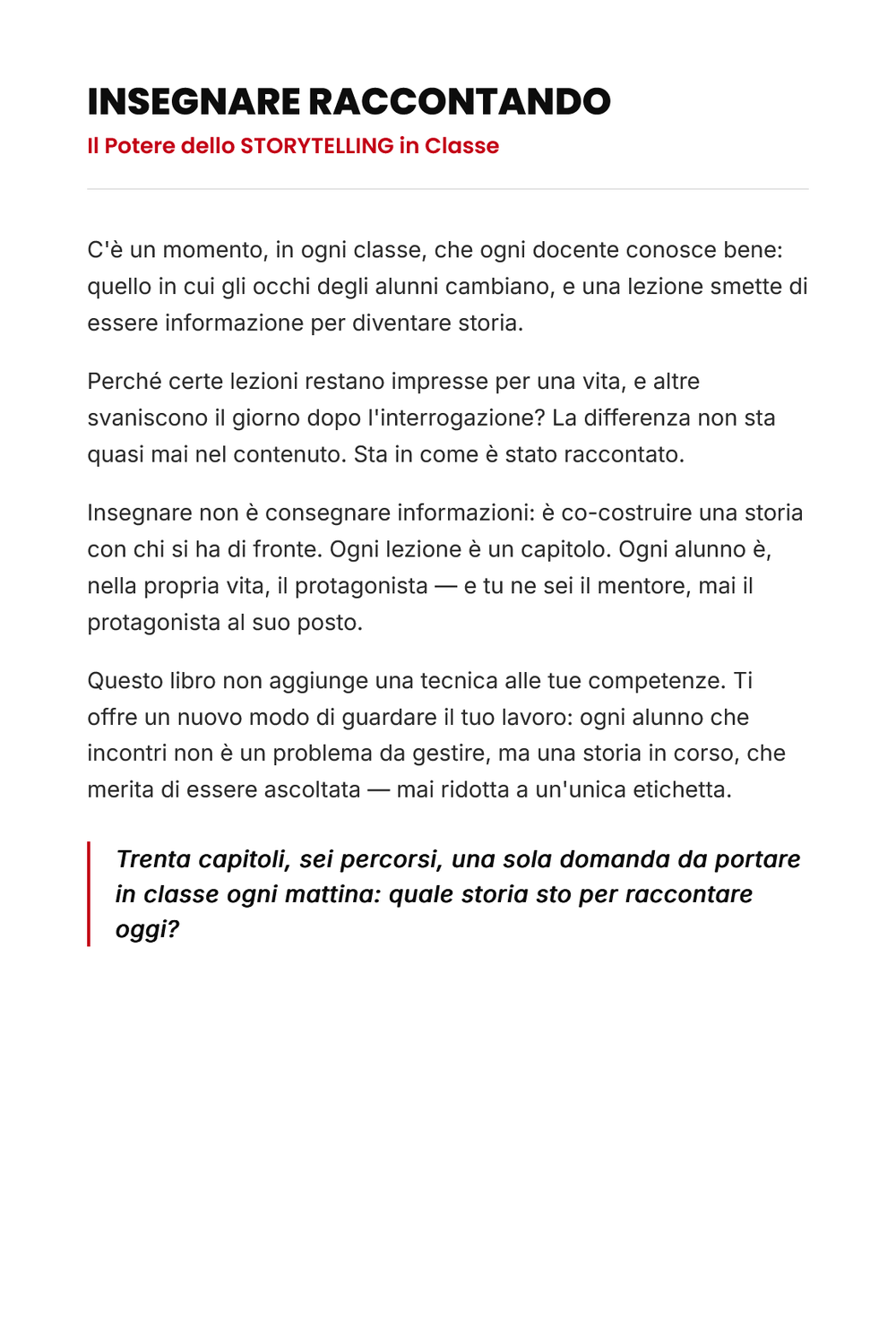 INSEGNARE RACCONTANDO
Il Potere dello STORYTELLING in Classe

C'è un momento, in ogni classe, che ogni docente conosce bene: quello in cui gli occhi degli alunni cambiano, e una lezione smette di essere informazione per diventare storia.

Perché certe lezioni restano impresse per una vita, e altre svaniscono il giorno dopo l'interrogazione? La differenza non sta quasi mai nel contenuto. Sta in come è stato raccontato.

Insegnare non è consegnare informazioni: è co-costruire una storia con chi si ha di fronte. Ogni lezione è un capitolo. Ogni alunno è, nella propria vita, il protagonista — e tu ne sei il mentore, mai il protagonista al suo posto.

Questo libro non aggiunge una tecnica alle tue competenze. Ti offre un nuovo modo di guardare il tuo lavoro: ogni alunno che incontri non è un problema da gestire, ma una storia in corso, che merita di essere ascoltata — mai ridotta a un'unica etichetta.

Trenta capitoli, sei percorsi, una sola domanda da portare in classe ogni mattina: quale storia sto per raccontare oggi?